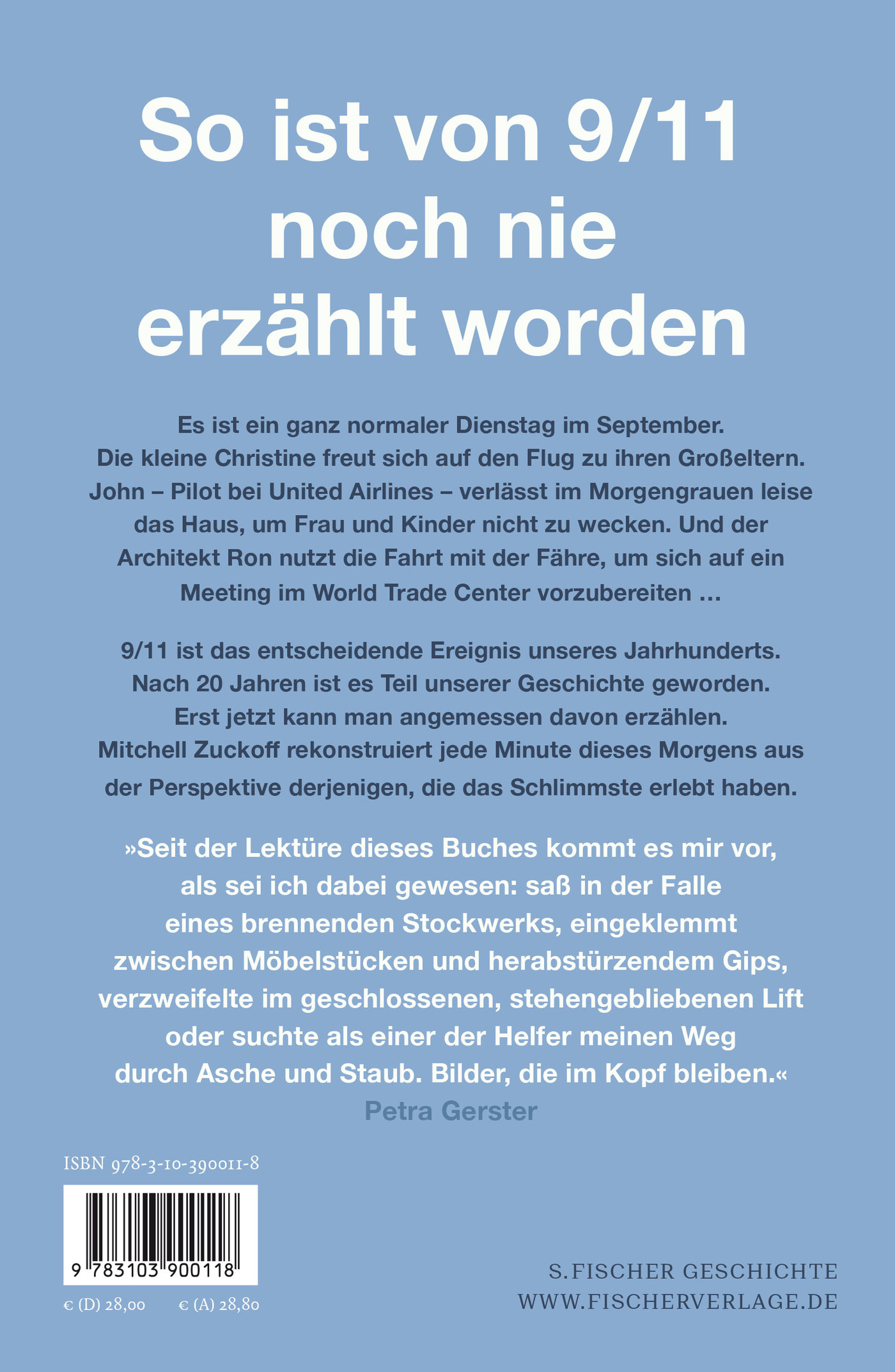 So ist von 9/11 noch nie erzählt worden

Es ist ein ganz normaler Dienstag im September. Die kleine Christine freut sich auf den Flug zu ihren Großeltern. John – Pilot bei United Airlines – verlässt im Morgengrauen leise das Haus, um Frau und Kinder nicht zu wecken. Und der Architekt Ron nutzt die Fahrt mit der Fähre, um sich auf ein Meeting im World Trade Center vorzubereiten …

9/11 ist das entscheidende Ereignis unseres Jahrhunderts. Nach 20 Jahren ist es Teil unserer Geschichte geworden. Erst jetzt kann man angemessen davon erzählen. Mitchell Zuckoff rekonstruiert jede Minute dieses Morgens aus der Perspektive derjenigen, die das Schlimmste erlebt haben.

»Seit der Lektüre dieses Buches kommt es mir vor, als sei ich dabei gewesen: saß in der Falle eines brennenden Stockwerks, eingeklemmt zwischen Möbelstücken und herabstürzendem Gips, verzweifelte im geschlossenen, stehengebliebenen Lift oder suchte als einer der Helfer meinen Weg durch Asche und Staub. Bilder, die im Kopf bleiben.«
Petra Gerster

ISBN 978-3-10-390011-8

9 783103 900118

€ (D) 28,00 € (A) 28,80

S. FISCHER GESCHICHTE
WWW.FISCHERVERLAGE.DE